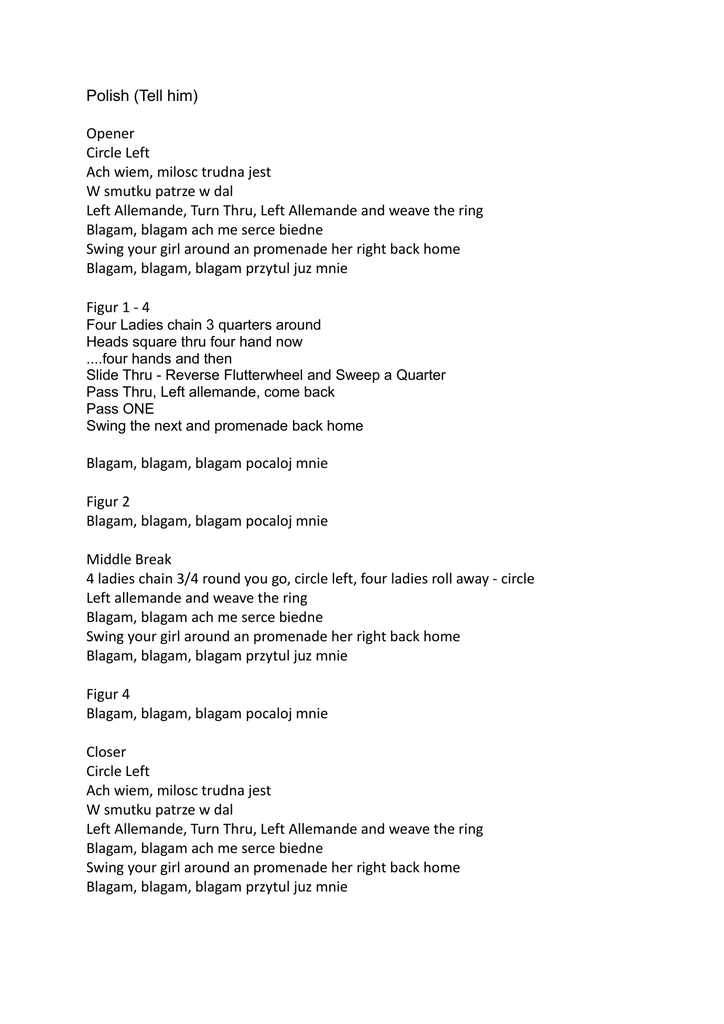 Polish (Tell him)

Opener
Circle Left
Ach wiem, milosc trudna jest
W smutku patrze w dal
Left Allemande, Turn Thru, Left Allemande and weave the ring
Blagam, blagam ach me serce biedne
Swing your girl around an promenade her right back home
Blagam, blagam, blagam przytul juz mnie

Figur 1 - 4
Four Ladies chain 3 quarters around
Heads square thru four hand now
....four hands and then
Slide Thru - Reverse Flutterwheel and Sweep a Quarter
Pass Thru, Left allemande, come back
Pass ONE
Swing the next and promenade back home

Blagam, blagam, blagam pocaloj mnie

Figur 2
Blagam, blagam, blagam pocaloj mnie

Middle Break
4 ladies chain 3/4 round you go, circle left, four ladies roll away - circle
Left allemande and weave the ring
Blagam, blagam ach me serce biedne
Swing your girl around an promenade her right back home
Blagam, blagam, blagam przytul juz mnie

Figur 4
Blagam, blagam, blagam pocaloj mnie

Closer
Circle Left
Ach wiem, milosc trudna jest
W smutku patrze w dal
Left Allemande, Turn Thru, Left Allemande and weave the ring
Blagam, blagam ach me serce biedne
Swing your girl around an promenade her right back home
Blagam, blagam, blagam przytul juz mnie